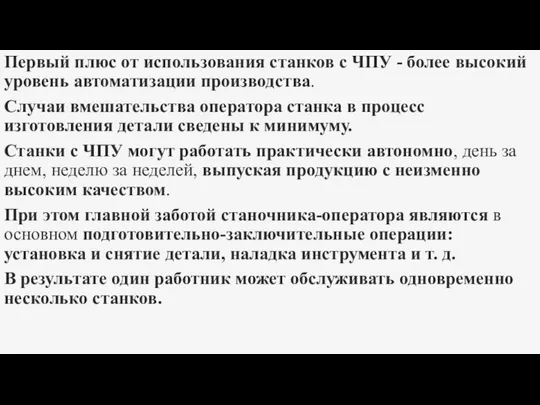 Первый плюс от использования станков с ЧПУ - более высокий уровень автоматизации производства.

Случаи вмешательства оператора станка в процесс изготовления детали сведены к минимуму.

Станки с ЧПУ могут работать практически автономно, день за днем, неделю за неделей, выпуская продукцию с неизменно высоким качеством.

При этом главной заботой станочника-оператора являются в основном подготовительно-заключительные операции: установка и снятие детали, наладка инструмента и т. д.

В результате один работник может обслуживать одновременно несколько станков.